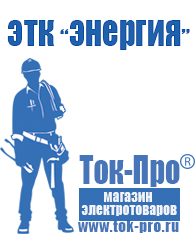 ЭТК “Энергия”

Ток-Про®

магазин электротоваров

www.tok-pro.ru